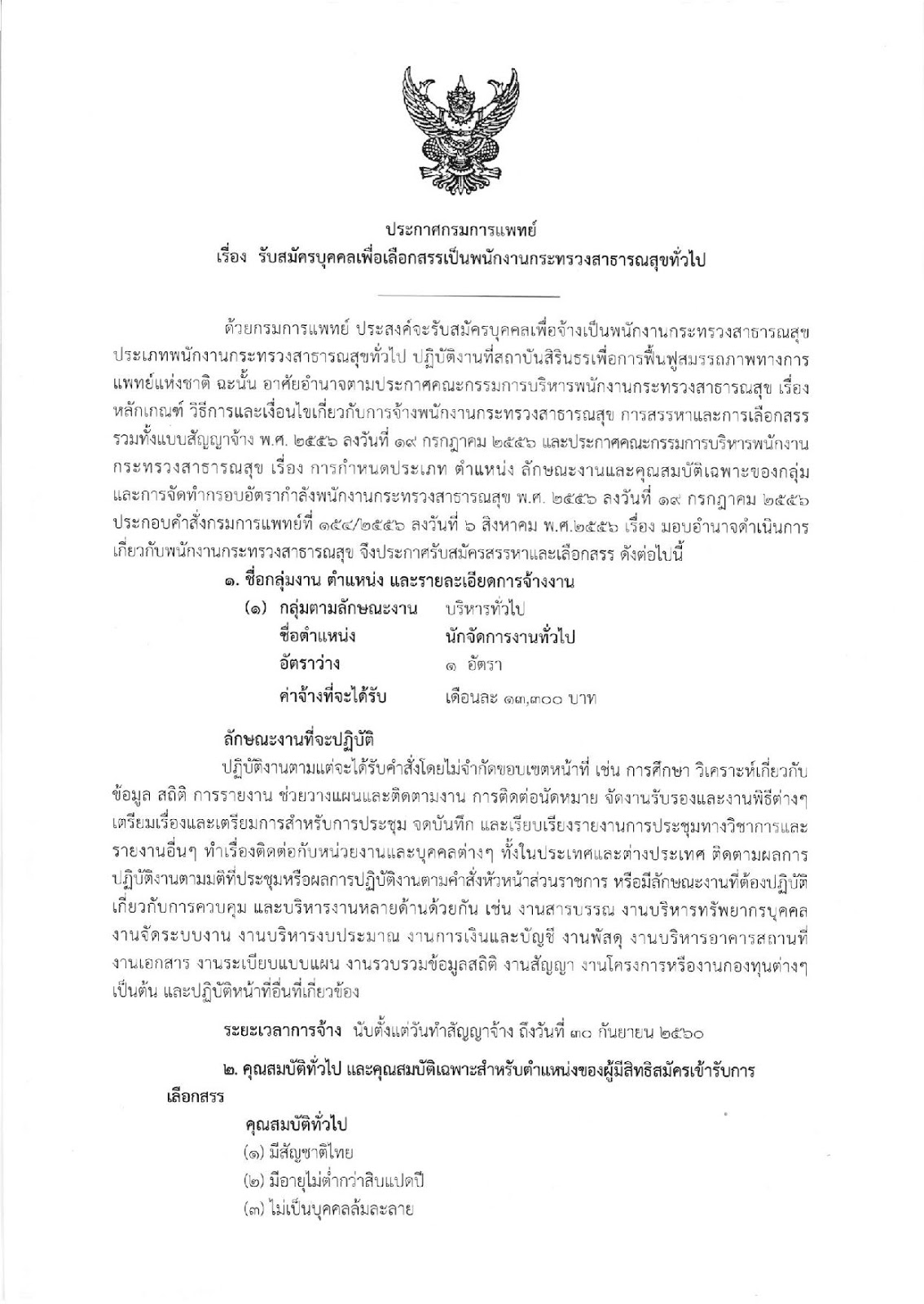 ประกาศกรมการแพทย์
เรื่อง รับสมัครบุคคลเพื่อเลือกสรรเป็นพนักงานกระทรวงสาธารณสุขทั่วไป

ด้วยกรมการแพทย์ ประสงค์จะรับสมัครบุคคลเพื่อจ้างเป็นพนักงานกระทรวงสาธารณสุข ประเภทพนักงานกระทรวงสาธารณสุขทั่วไป ปฏิบัติงานที่สถาบันสิรินธรเพื่อการฟื้นฟูสมรรถภาพทางการแพทย์แห่งชาติ ฉะนั้น อาศัยอำนาจตามประกาศคณะกรรมการบริหารพนักงานกระทรวงสาธารณสุข เรื่อง หลักเกณฑ์ วิธีการและเงื่อนไขเกี่ยวกับการจ้างพนักงานกระทรวงสาธารณสุข การสรรหาและการเลือกสรร รวมทั้งแบบสัญญาจ้าง พ.ศ. ๒๕๕๖ ลงวันที่ ๑๙ กรกฎาคม ๒๕๕๖ และประกาศคณะกรรมการบริหารพนักงานกระทรวงสาธารณสุข เรื่อง การกำหนดประเภท ตำแหน่ง ลักษณะงานและคุณสมบัติเฉพาะของกลุ่ม และการจัดทำกรอบอัตรากำลังพนักงานกระทรวงสาธารณสุข พ.ศ. ๒๕๕๖ ลงวันที่ ๑๙ กรกฎาคม ๒๕๕๖ ประกอบคำสั่งกรมการแพทย์ที่ ๑๕๔/๒๕๕๖ ลงวันที่ ๖ สิงหาคม พ.ศ.๒๕๕๖ เรื่อง มอบอำนาจดำเนินการเกี่ยวกับพนักงานกระทรวงสาธารณสุข จึงประกาศรับสมัครสรรหาและเลือกสรร ดังต่อไปนี้

๑. ชื่อกลุ่มงาน ตำแหน่ง และรายละเอียดการจ้างงาน
(๑) กลุ่มตามลักษณะงาน บริหารทั่วไป
ชื่อตำแหน่ง นักจัดการงานทั่วไป
อัตราว่าง ๑ อัตรา
ค่าจ้างที่จะได้รับ เดือนละ ๑๓,๓๐๐ บาท

ลักษณะงานที่จะปฏิบัติ
ปฏิบัติงานตามแต่จะได้รับคำสั่งโดยไม่จำกัดขอบเขตหน้าที่ เช่น การศึกษา วิเคราะห์เกี่ยวกับข้อมูล สถิติ การรายงาน ช่วยวางแผนและติดตามงาน การติดต่อนัดหมาย จัดงานรับรองและงานพิธีต่างๆ เตรียมเรื่องและเตรียมการสำหรับการประชุม จดบันทึก และเรียบเรียงรายงานการประชุมทางวิชาการและรายงานอื่นๆ ทำเรื่องติดต่อกับหน่วยงานและบุคคลต่างๆ ทั้งในประเทศและต่างประเทศ ติดตามผลการปฏิบัติงานตามมติที่ประชุมหรือผลการปฏิบัติงานตามคำสั่งหัวหน้าส่วนราชการ หรือมีลักษณะงานที่ต้องปฏิบัติเกี่ยวกับการควบคุม และบริหารงานหลายด้านด้วยกัน เช่น งานสารบรรณ งานบริหารทรัพยากรบุคคล งานจัดระบบงาน งานบริหารงบประมาณ งานการเงินและบัญชี งานพัสดุ งานบริหารอาคารสถานที่ งานเอกสาร งานระเบียบแบบแผน งานรวบรวมข้อมูลสถิติ งานสัญญา งานโครงการหรืองานกองทุนต่างๆ เป็นต้น และปฏิบัติหน้าที่อื่นที่เกี่ยวข้อง

ระยะเวลาการจ้าง นับตั้งแต่วันทำสัญญาจ้าง ถึงวันที่ ๓๐ กันยายน ๒๕๖๐

๒. คุณสมบัติทั่วไป และคุณสมบัติเฉพาะสำหรับตำแหน่งของผู้มีสิทธิสมัครเข้ารับการเลือกสรร
คุณสมบัติทั่วไป
(๑) มีสัญชาติไทย
(๒) มีอายุไม่ต่ำกว่าสิบแปดปี
(๓) ไม่เป็นบุคคลล้มละลาย